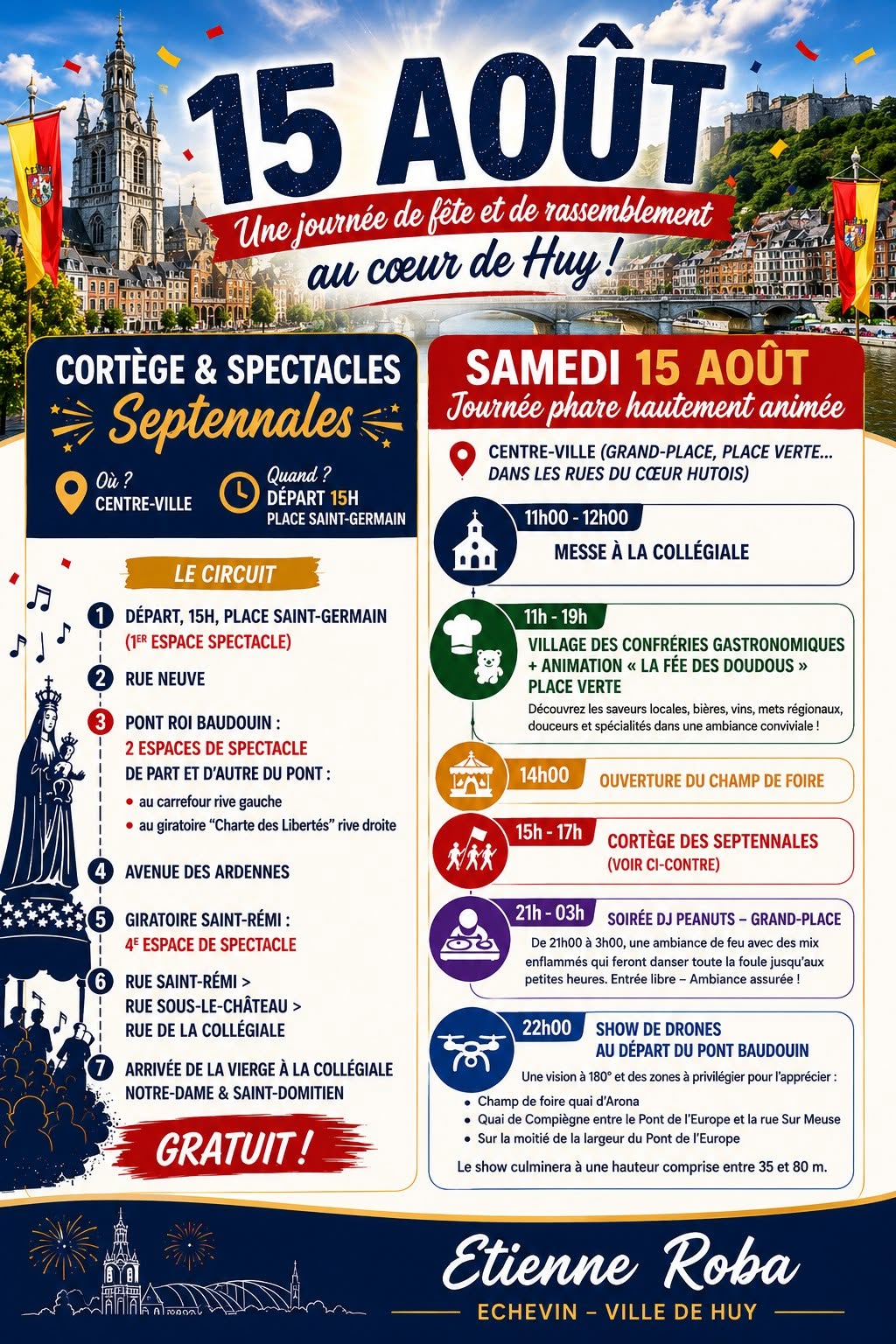 15 AOÛT

Une journée de fête et de rassemblement au cœur de Huy !

CORTÈGE & SPECTACLES
Septennales

Où ?
CENTRE-VILLE

Quand ?
DÉPART 15H
PLACE SAINT-GERMAIN

LE CIRCUIT

1 DÉPART, 15H, PLACE SAINT-GERMAIN
(1ER ESPACE SPECTACLE)

2 RUE NEUVE

3 PONT ROI BAUDOUIN :
2 ESPACES DE SPECTACLE
DE PART ET D'AUTRE DU PONT :
• au carrefour rive gauche
• au giratoire "Charte des Libertés" rive droite

4 AVENUE DES ARDENNES

5 GIRATOIRE SAINT-RÉMI :
4E ESPACE DE SPECTACLE

6 RUE SAINT-RÉMI >
RUE SOUS-LE-CHÂTEAU >
RUE DE LA COLLÉGIALE

7 ARRIVÉE DE LA VIERGE À LA COLLÉGIALE
NOTRE-DAME & SAINT-DOMITIEN

GRATUIT !

SAMEDI 15 AOÛT
Journée phare hautement animée

CENTRE-VILLE (GRAND-PLACE, PLACE VERTE...
DANS LES RUES DU CŒUR HUTOIS)

11h00 - 12h00
MESSE À LA COLLÉGIALE

11h - 19h
VILLAGE DES CONFRÉRIES GASTRONOMIQUES
+ ANIMATION « LA FÉE DES DOUDOUS »
PLACE VERTE
Découvrez les saveurs locales, bières, vins, mets régionaux, douceurs et spécialités dans une ambiance conviviale !

14h00
OUVERTURE DU CHAMP DE FOIRE

15h - 17h
CORTÈGE DES SEPTENNALES
(VOIR CI-CONTRE)

21h - 03h
SOIRÉE DJ PEANUTS – GRAND-PLACE
De 21h00 à 3h00, une ambiance de feu avec des mix enflammés qui feront danser toute la foule jusqu'aux petites heures. Entrée libre – Ambiance assurée !

22h00
SHOW DE DRONES
AU DÉPART DU PONT BAUDOUIN
Une vision à 180° et des zones à privilégier pour l'apprécier :
• Champ de foire quai d'Arona
• Quai de Compiègne entre le Pont de l'Europe et la rue Sur Meuse
• Sur la moitié de la largeur du Pont de l'Europe
Le show culminera à une hauteur comprise entre 35 et 80 m.

Etienne Roba
ECHEVIN – VILLE DE HUY